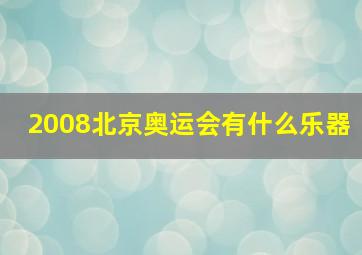 2008北京奥运会有什么乐器